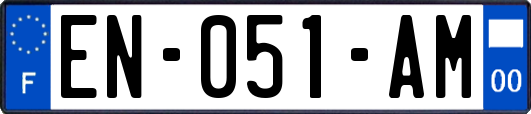 F

EN-051-AM

00